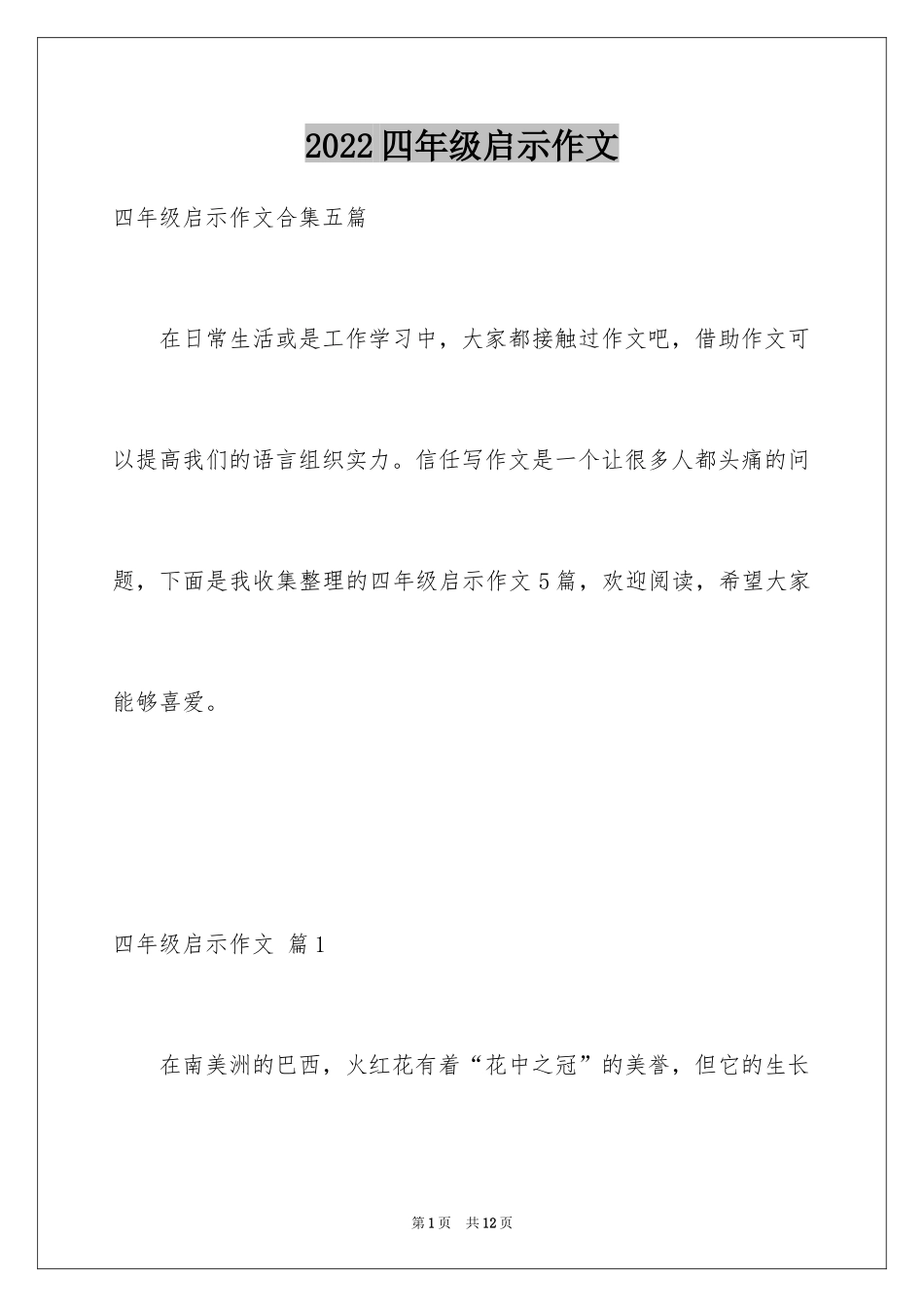 2022四年级启示作文

四年级启示作文合集五篇

在日常生活或是工作学习中，大家都接触过作文吧，借助作文可以提高我们的语言组织实力。信任写作文是一个让很多人都头痛的问题，下面是我收集整理的四年级启示作文5篇，欢迎阅读，希望大家能够喜爱。

四年级启示作文 篇1

在南美洲的巴西，火红花有着“花中之冠”的美誉，但它的生长

第1页 共12页